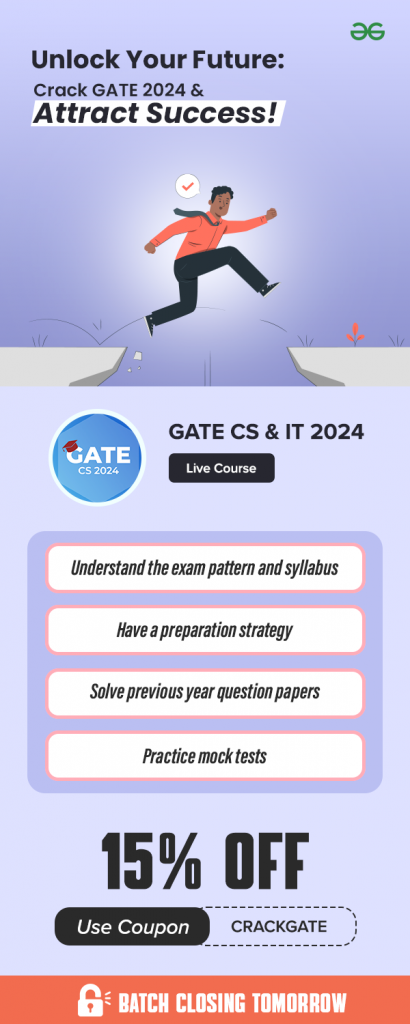 Unlock Your Future:

Crack GATE 2024 &

Attract Success!

GATE
CS 2024

GATE CS & IT 2024

Live Course

Understand the exam pattern and syllabus

Have a preparation strategy

Solve previous year question papers

Practice mock tests

15% OFF

Use Coupon CRACKGATE

BATCH CLOSING TOMORROW